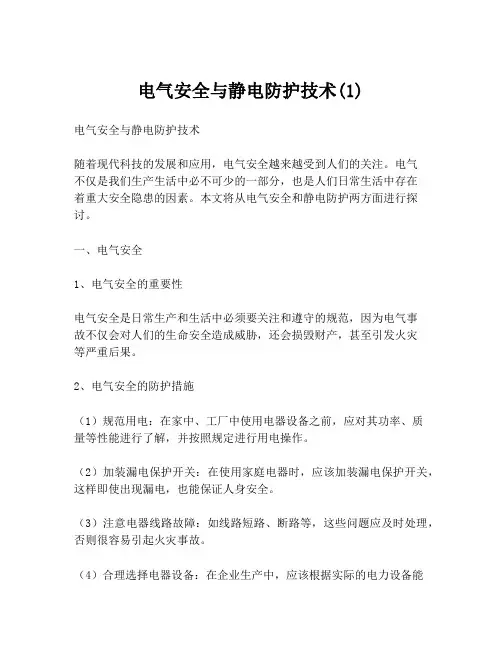 电气安全与静电防护技术(1)

电气安全与静电防护技术

随着现代科技的发展和应用，电气安全越来越受到人们的关注。电气不仅是我们生产生活中必不可少的一部分，也是人们日常生活中存在着重大安全隐患的因素。本文将从电气安全和静电防护两方面进行探讨。

一、电气安全

1、电气安全的重要性

电气安全是日常生产和生活中必须要关注和遵守的规范，因为电气事故不仅会对人们的生命安全造成威胁，还会损毁财产，甚至引发火灾等严重后果。

2、电气安全的防护措施

（1）规范用电：在家中、工厂中使用电器设备之前，应对其功率、质量等性能进行了解，并按照规定进行用电操作。

（2）加装漏电保护开关：在使用家庭电器时，应该加装漏电保护开关，这样即使出现漏电，也能保证人身安全。

（3）注意电器线路故障：如线路短路、断路等，这些问题应及时处理，否则很容易引起火灾事故。

（4）合理选择电器设备：在企业生产中，应该根据实际的电力设备能